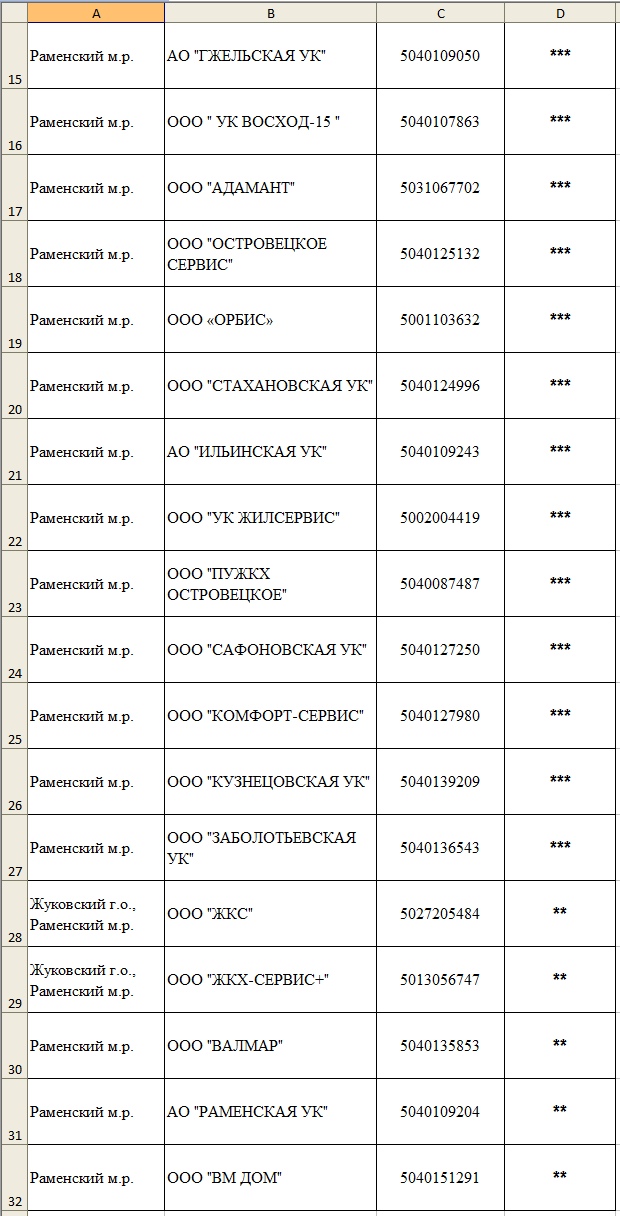 | | A | B | C | D |
|---|---|---|---|---|
| 15 | Раменский м.р. | АО "ГЖЕЛЬСКАЯ УК" | 5040109050 | *** |
| 16 | Раменский м.р. | ООО " УК ВОСХОД-15 " | 5040107863 | *** |
| 17 | Раменский м.р. | ООО "АДАМАНТ" | 5031067702 | *** |
| 18 | Раменский м.р. | ООО "ОСТРОВЕЦКОЕ СЕРВИС" | 5040125132 | *** |
| 19 | Раменский м.р. | ООО «ОРБИС» | 5001103632 | *** |
| 20 | Раменский м.р. | ООО "СТАХАНОВСКАЯ УК" | 5040124996 | *** |
| 21 | Раменский м.р. | АО "ИЛЬИНСКАЯ УК" | 5040109243 | *** |
| 22 | Раменский м.р. | ООО "УК ЖИЛСЕРВИС" | 5002004419 | *** |
| 23 | Раменский м.р. | ООО "ПУЖКХ ОСТРОВЕЦКОЕ" | 5040087487 | *** |
| 24 | Раменский м.р. | ООО "САФОНОВСКАЯ УК" | 5040127250 | *** |
| 25 | Раменский м.р. | ООО "КОМФОРТ-СЕРВИС" | 5040127980 | *** |
| 26 | Раменский м.р. | ООО "КУЗНЕЦОВСКАЯ УК" | 5040139209 | *** |
| 27 | Раменский м.р. | ООО "ЗАБОЛОТЬЕВСКАЯ УК" | 5040136543 | *** |
| 28 | Жуковский г.о., Раменский м.р. | ООО "ЖКС" | 5027205484 | ** |
| 29 | Жуковский г.о., Раменский м.р. | ООО "ЖКХ-СЕРВИС+" | 5013056747 | ** |
| 30 | Раменский м.р. | ООО "ВАЛМАР" | 5040135853 | ** |
| 31 | Раменский м.р. | АО "РАМЕНСКАЯ УК" | 5040109204 | ** |
| 32 | Раменский м.р. | ООО "ВМ ДОМ" | 5040151291 | ** |